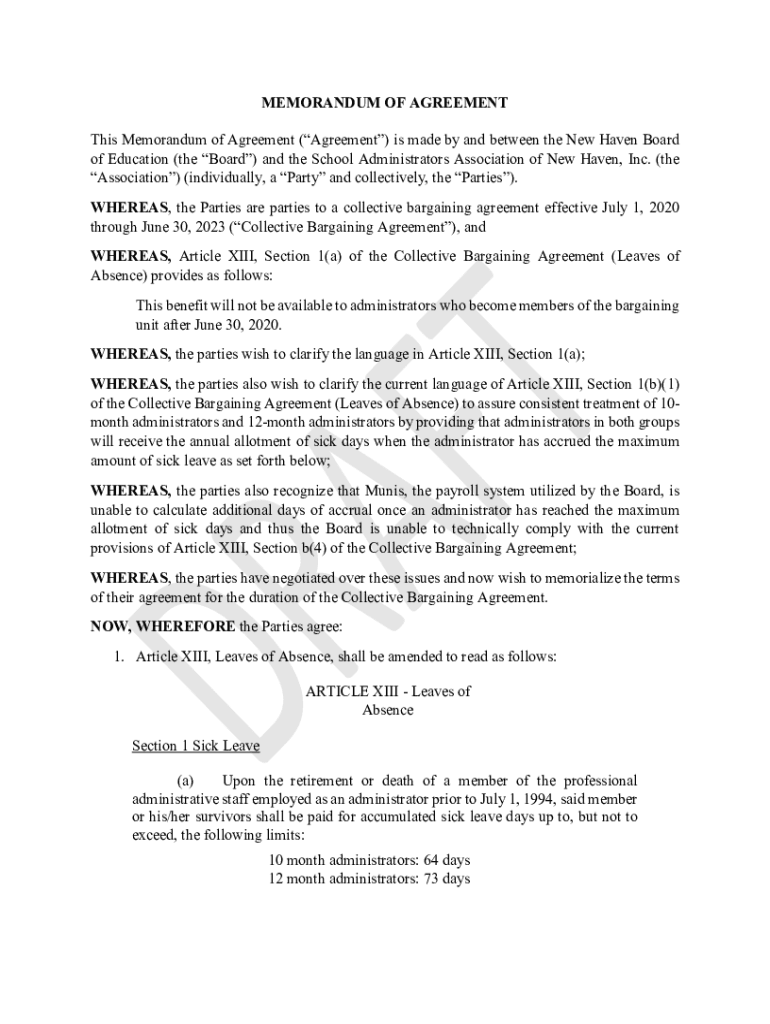 MEMORANDUM OF AGREEMENT

This Memorandum of Agreement ("Agreement") is made by and between the New Haven Board of Education (the "Board") and the School Administrators Association of New Haven, Inc. (the "Association") (individually, a "Party" and collectively, the "Parties").

WHEREAS, the Parties are parties to a collective bargaining agreement effective July 1, 2020 through June 30, 2023 ("Collective Bargaining Agreement"), and

WHEREAS, Article XIII, Section 1(a) of the Collective Bargaining Agreement (Leaves of Absence) provides as follows:

This benefit will not be available to administrators who become members of the bargaining unit after June 30, 2020.

WHEREAS, the parties wish to clarify the language in Article XIII, Section 1(a);

WHEREAS, the parties also wish to clarify the current language of Article XIII, Section 1(b)(1) of the Collective Bargaining Agreement (Leaves of Absence) to assure consistent treatment of 10-month administrators and 12-month administrators by providing that administrators in both groups will receive the annual allotment of sick days when the administrator has accrued the maximum amount of sick leave as set forth below;

WHEREAS, the parties also recognize that Munis, the payroll system utilized by the Board, is unable to calculate additional days of accrual once an administrator has reached the maximum allotment of sick days and thus the Board is unable to technically comply with the current provisions of Article XIII, Section b(4) of the Collective Bargaining Agreement;

WHEREAS, the parties have negotiated over these issues and now wish to memorialize the terms of their agreement for the duration of the Collective Bargaining Agreement.

NOW, WHEREFORE the Parties agree:

1. Article XIII, Leaves of Absence, shall be amended to read as follows:

ARTICLE XIII - Leaves of Absence

Section 1 Sick Leave

(a) Upon the retirement or death of a member of the professional administrative staff employed as an administrator prior to July 1, 1994, said member or his/her survivors shall be paid for accumulated sick leave days up to, but not to exceed, the following limits:

10 month administrators: 64 days
12 month administrators: 73 days

DRAFT